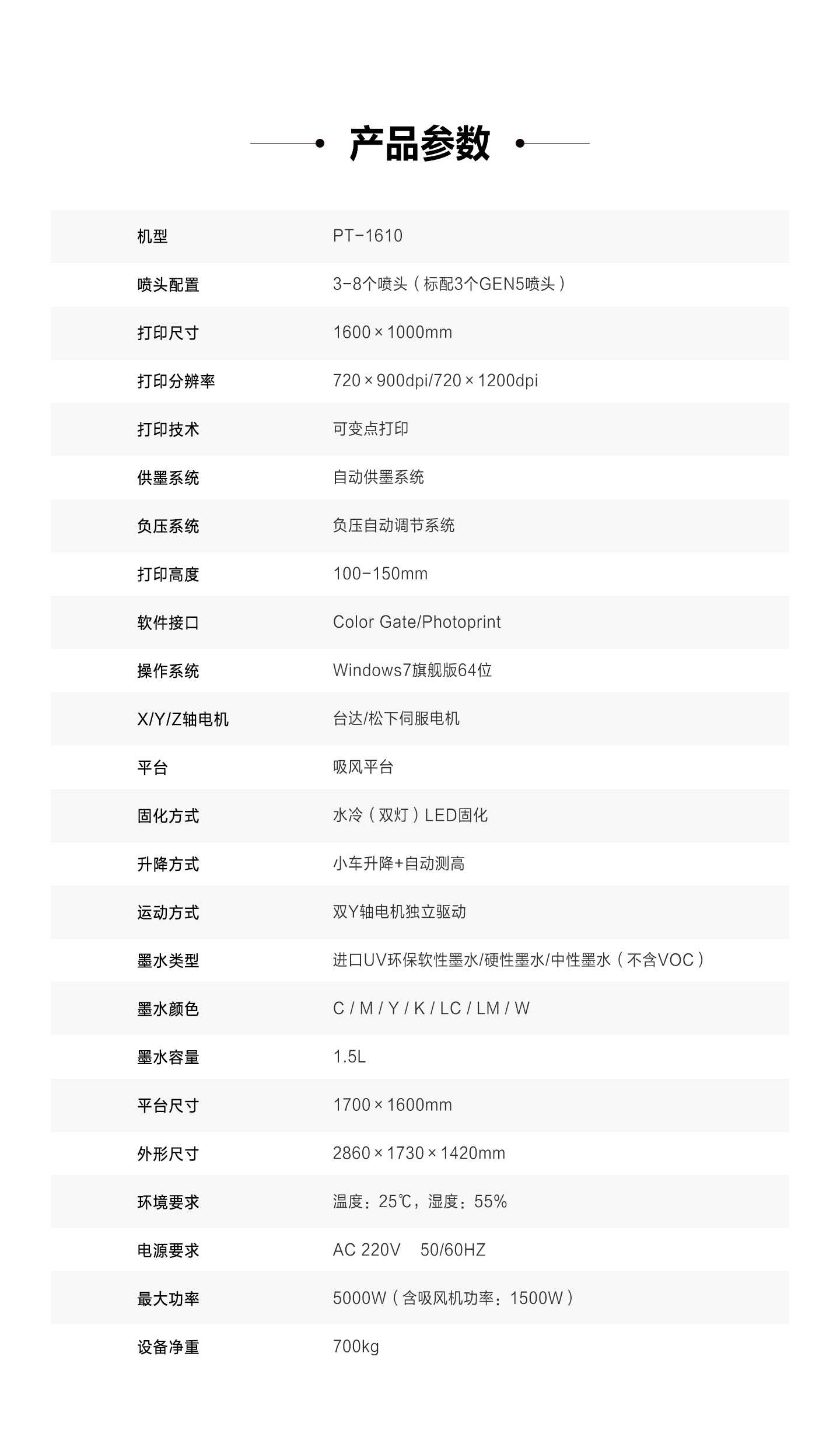 产品参数

| 机型 | PT-1610 |
|---|---|
| 喷头配置 | 3-8个喷头（标配3个GEN5喷头） |
| 打印尺寸 | 1600×1000mm |
| 打印分辨率 | 720×900dpi/720×1200dpi |
| 打印技术 | 可变点打印 |
| 供墨系统 | 自动供墨系统 |
| 负压系统 | 负压自动调节系统 |
| 打印高度 | 100-150mm |
| 软件接口 | Color Gate/Photoprint |
| 操作系统 | Windows7旗舰版64位 |
| X/Y/Z轴电机 | 台达/松下伺服电机 |
| 平台 | 吸风平台 |
| 固化方式 | 水冷（双灯）LED固化 |
| 升降方式 | 小车升降+自动测高 |
| 运动方式 | 双Y轴电机独立驱动 |
| 墨水类型 | 进口UV环保软性墨水/硬性墨水/中性墨水（不含VOC） |
| 墨水颜色 | C / M / Y / K / LC / LM / W |
| 墨水容量 | 1.5L |
| 平台尺寸 | 1700×1600mm |
| 外形尺寸 | 2860×1730×1420mm |
| 环境要求 | 温度：25℃，湿度：55% |
| 电源要求 | AC 220V 50/60HZ |
| 最大功率 | 5000W（含吸风机功率：1500W） |
| 设备净重 | 700kg |